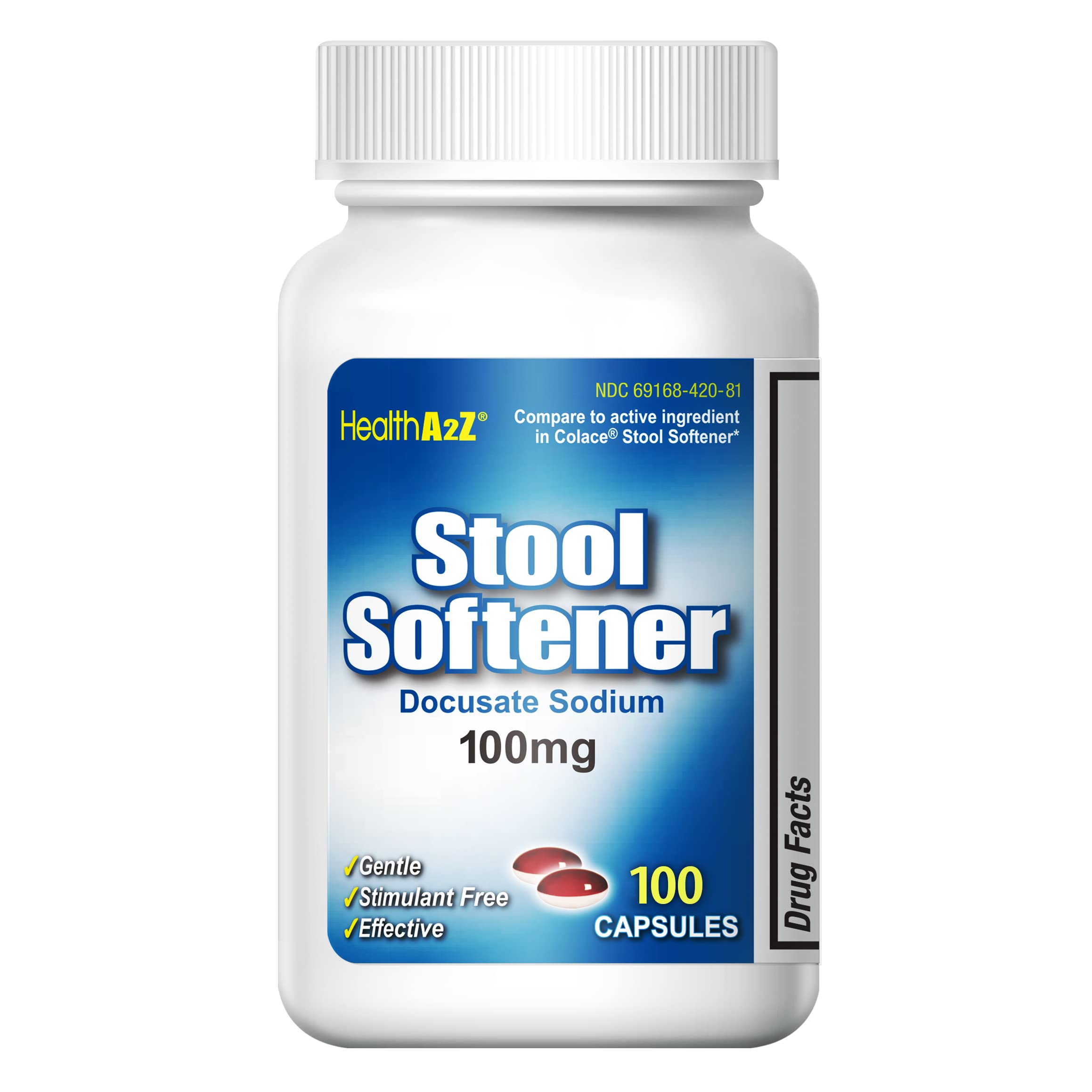 NDC 69168-420-81

HealthA2Z®

Compare to active ingredient in Colace® Stool Softener*

Stool Softener

Docusate Sodium

100mg

✓Gentle
✓Stimulant Free
✓Effective

100 CAPSULES

Drug Facts